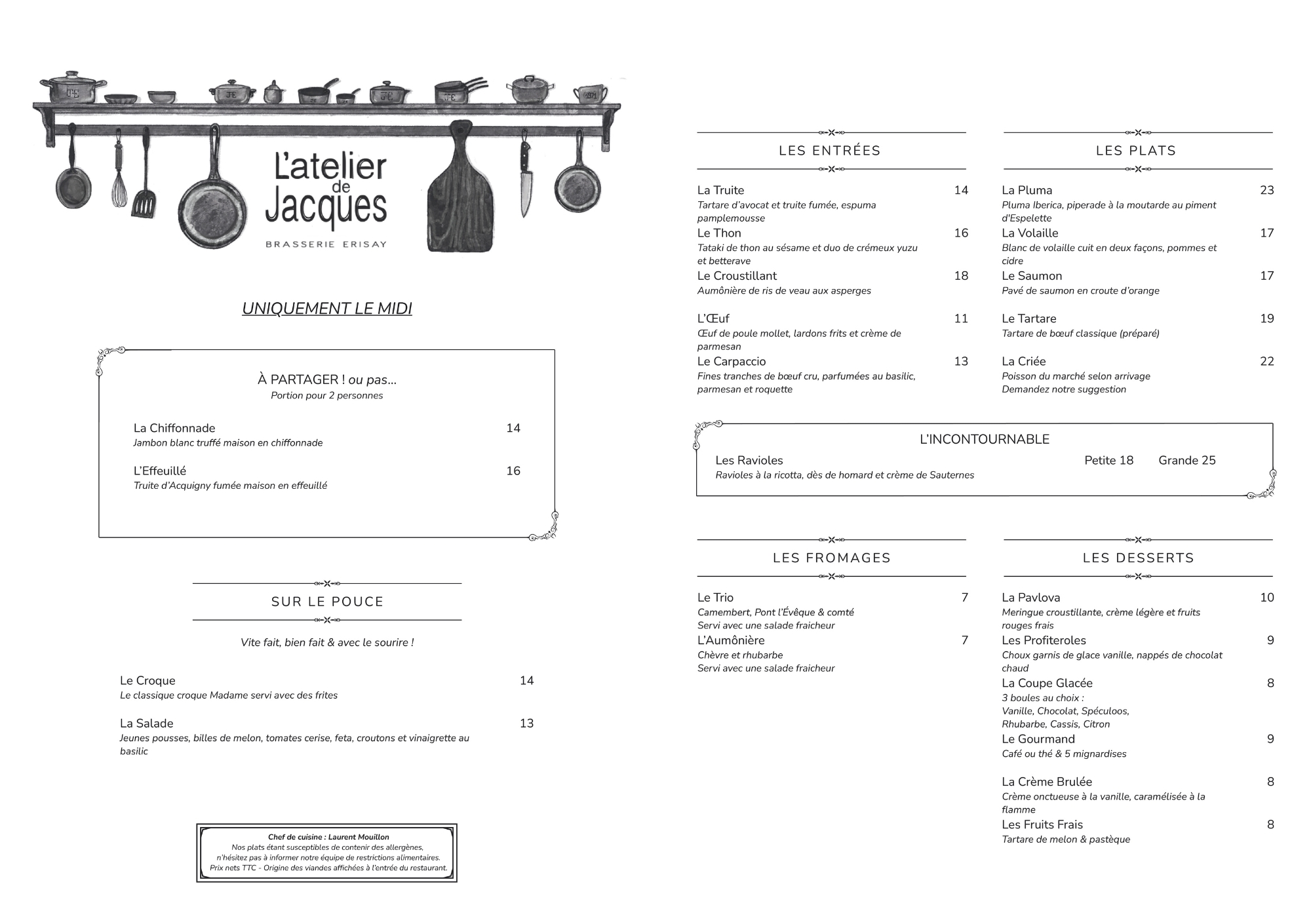 L'atelier de Jacques
BRASSERIE ERISAY

UNIQUEMENT LE MIDI

À PARTAGER ! ou pas…
Portion pour 2 personnes

La Chiffonnade 14
Jambon blanc truffé maison en chiffonnade

L'Effeuillé 16
Truite d'Acquigny fumée maison en effeuillé

SUR LE POUCE

Vite fait, bien fait & avec le sourire !

Le Croque 14
Le classique croque Madame servi avec des frites

La Salade 13
Jeunes pousses, billes de melon, tomates cerise, feta, croutons et vinaigrette au basilic

Chef de cuisine : Laurent Mouillon
Nos plats étant susceptibles de contenir des allergènes, n'hésitez pas à informer notre équipe de restrictions alimentaires.
Prix nets TTC - Origine des viandes affichées à l'entrée du restaurant.

LES ENTRÉES

La Truite 14
Tartare d'avocat et truite fumée, espuma pamplemousse
Le Thon 16
Tataki de thon au sésame et duo de crémeux yuzu et betterave
Le Croustillant 18
Aumônière de ris de veau aux asperges

L'Œuf 11
Œuf de poule mollet, lardons frits et crème de parmesan
Le Carpaccio 13
Fines tranches de bœuf cru, parfumées au basilic, parmesan et roquette

LES PLATS

La Pluma 23
Pluma Iberica, piperade à la moutarde au piment d'Espelette
La Volaille 17
Blanc de volaille cuit en deux façons, pommes et cidre
Le Saumon 17
Pavé de saumon en croute d'orange

Le Tartare 19
Tartare de bœuf classique (préparé)

La Criée 22
Poisson du marché selon arrivage
Demandez notre suggestion

L'INCONTOURNABLE
Les Ravioles Petite 18 Grande 25
Ravioles à la ricotta, dès de homard et crème de Sauternes

LES FROMAGES

Le Trio 7
Camembert, Pont l'Évêque & comté
Servi avec une salade fraicheur
L'Aumônière 7
Chèvre et rhubarbe
Servi avec une salade fraicheur

LES DESSERTS

La Pavlova 10
Meringue croustillante, crème légère et fruits rouges frais
Les Profiteroles 9
Choux garnis de glace vanille, nappés de chocolat chaud
La Coupe Glacée 8
3 boules au choix :
Vanille, Chocolat, Spéculoos,
Rhubarbe, Cassis, Citron
Le Gourmand 9
Café ou thé & 5 mignardises

La Crème Brulée 8
Crème onctueuse à la vanille, caramélisée à la flamme
Les Fruits Frais 8
Tartare de melon & pastèque